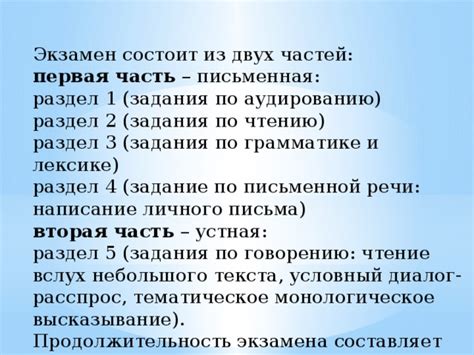 Экзамен состоит из двух частей:
первая часть – письменная:
раздел 1 (задания по аудированию)
раздел 2 (задания по чтению)
раздел 3 (задания по грамматике и лексике)
раздел 4 (задание по письменной речи: написание личного письма)
вторая часть – устная:
раздел 5 (задания по говорению: чтение вслух небольшого текста, условный диалог-расспрос, тематическое монологическое высказывание).
Продолжительность экзамена составляет